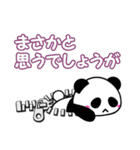 まさかと
思うでしょうが